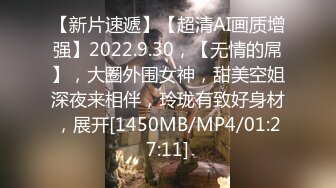 【新片速遞】【超清AI画质增强】2022.9.30，【无情的屌】，大圈外围女神，甜美空姐深夜来相伴，玲珑有致好身材，展开[1450MB/MP4/01:27:11].